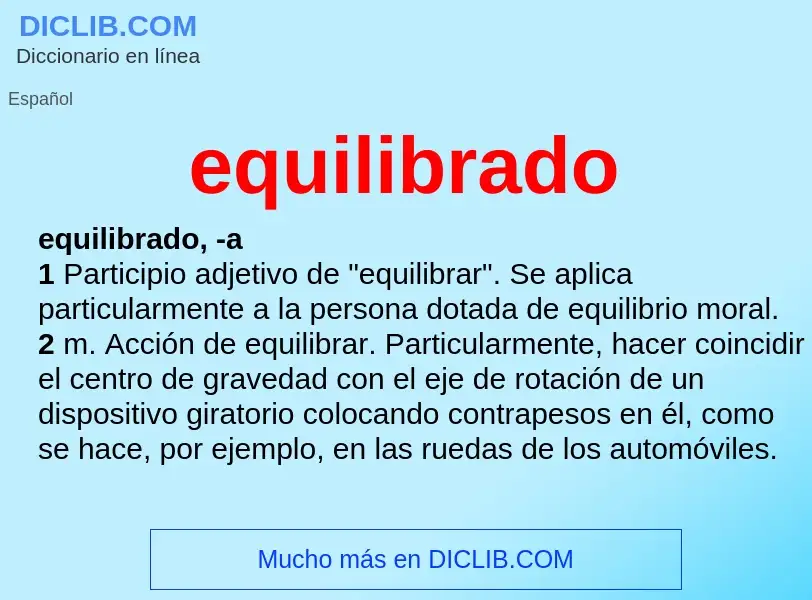 DICLIB.COM
Diccionario en línea

Español

equilibrado

equilibrado, -a
1 Participio adjetivo de "equilibrar". Se aplica particularmente a la persona dotada de equilibrio moral.
2 m. Acción de equilibrar. Particularmente, hacer coincidir el centro de gravedad con el eje de rotación de un dispositivo giratorio colocando contrapesos en él, como se hace, por ejemplo, en las ruedas de los automóviles.

Mucho más en DICLIB.COM